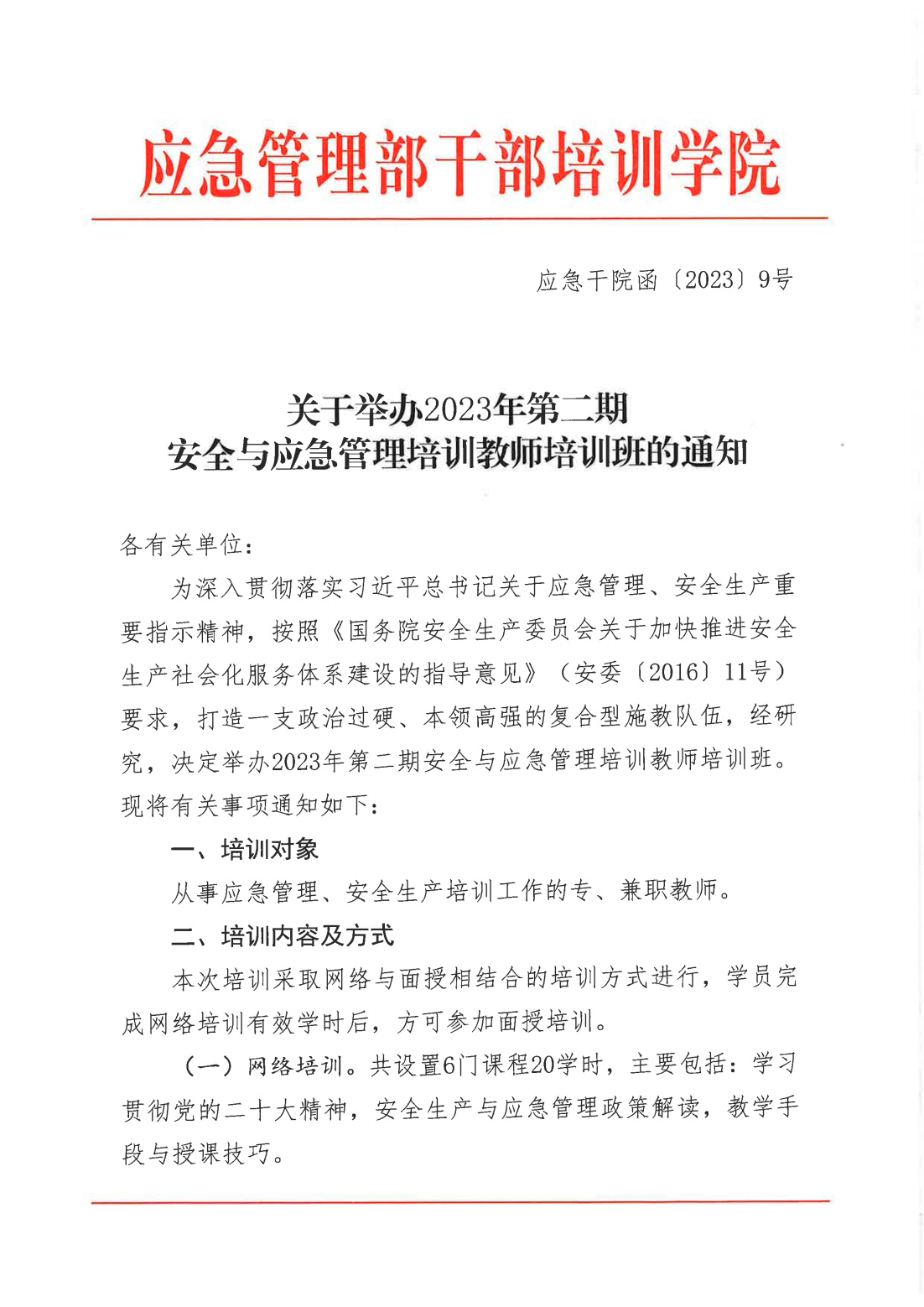 应急管理部干部培训学院

应急干院函〔2023〕9号

关于举办2023年第二期
安全与应急管理培训教师培训班的通知

各有关单位：

为深入贯彻落实习近平总书记关于应急管理、安全生产重要指示精神，按照《国务院安全生产委员会关于加快推进安全生产社会化服务体系建设的指导意见》（安委〔2016〕11号）要求，打造一支政治过硬、本领高强的复合型施教队伍，经研究，决定举办2023年第二期安全与应急管理培训教师培训班。现将有关事项通知如下：

一、培训对象

从事应急管理、安全生产培训工作的专、兼职教师。

二、培训内容及方式

本次培训采取网络与面授相结合的培训方式进行，学员完成网络培训有效学时后，方可参加面授培训。

（一）网络培训。共设置6门课程20学时，主要包括：学习贯彻党的二十大精神，安全生产与应急管理政策解读，教学手段与授课技巧。